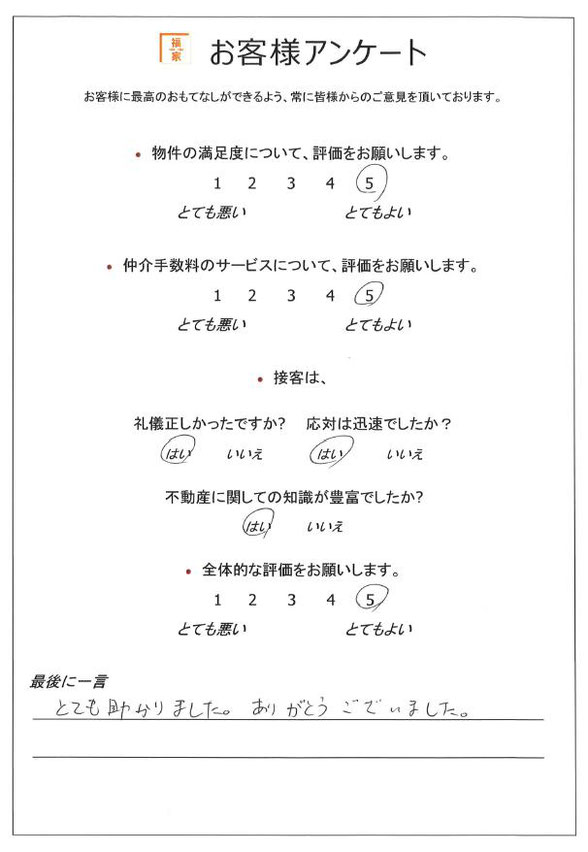 福家 お客様アンケート

お客様に最高のおもてなしができるよう、常に皆様からのご意見を頂いております。

• 物件の満足度について、評価をお願いします。

1 2 3 4 5

とても悪い とてもよい

• 仲介手数料のサービスについて、評価をお願いします。

1 2 3 4 5

とても悪い とてもよい

• 接客は、

礼儀正しかったですか? 応対は迅速でしたか?

はい いいえ はい いいえ

不動産に関しての知識が豊富でしたか?

はい いいえ

• 全体的な評価をお願いします。

1 2 3 4 5

とても悪い とてもよい

最後に一言

とても助かりました。ありがとうございました。